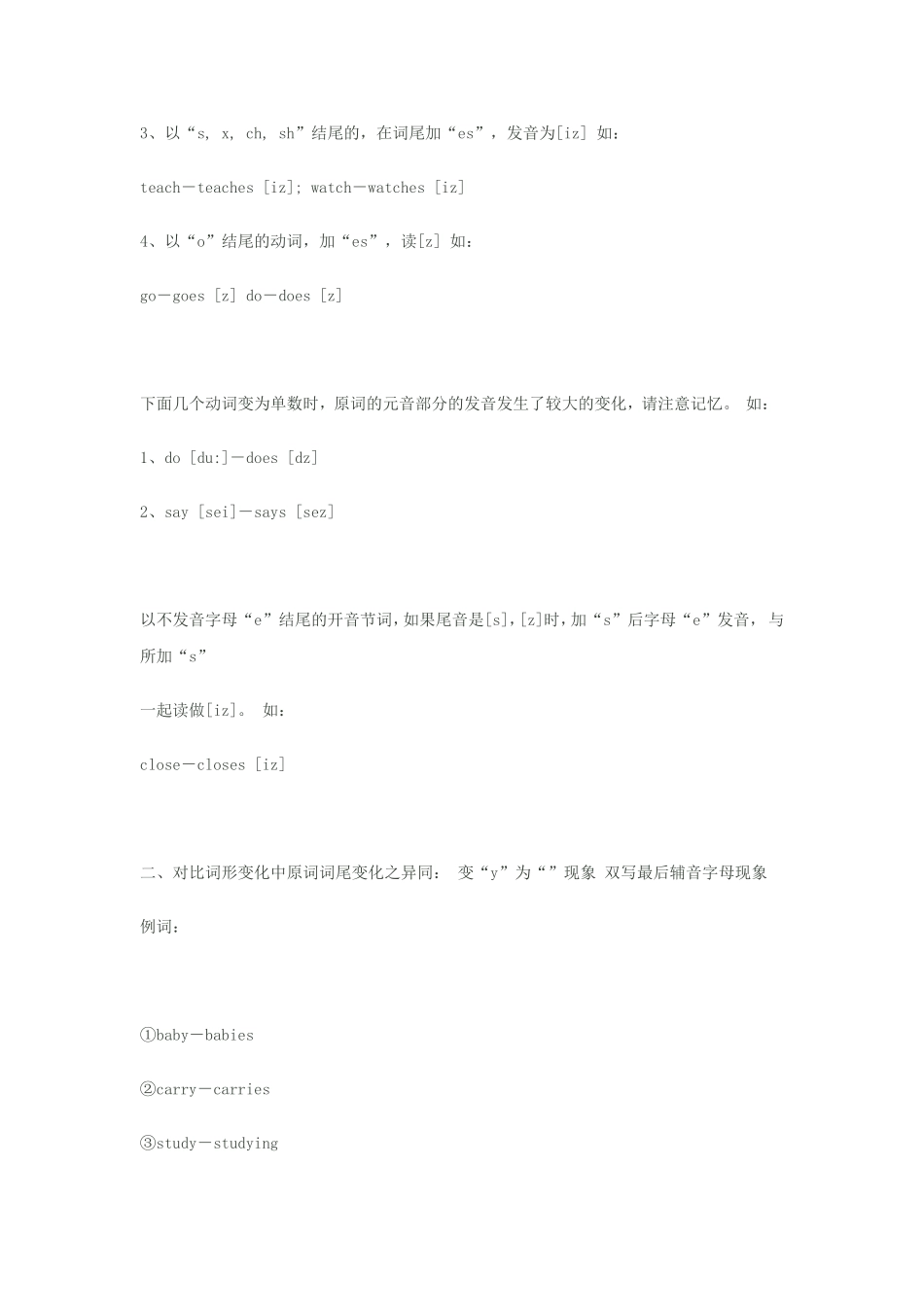 3、以“s, x, ch, sh”结尾的，在词尾加“es”，发音为[iz] 如：

teach－teaches [iz]; watch－watches [iz]

4、以“o”结尾的动词，加“es”，读[z] 如：

go－goes [z] do－does [z]

下面几个动词变为单数时，原词的元音部分的发音发生了较大的变化，请注意记忆。 如：

1、do [du:]－does [dz]

2、say [sei]－says [sez]

以不发音字母“e”结尾的开音节词，如果尾音是[s]，[z]时，加“s”后字母“e”发音，与所加“s”

一起读做[iz]。 如：

close－closes [iz]

二、对比词形变化中原词词尾变化之异同： 变“y”为“”现象 双写最后辅音字母现象

例词：

①baby－babies

②carry－carries

③study－studying